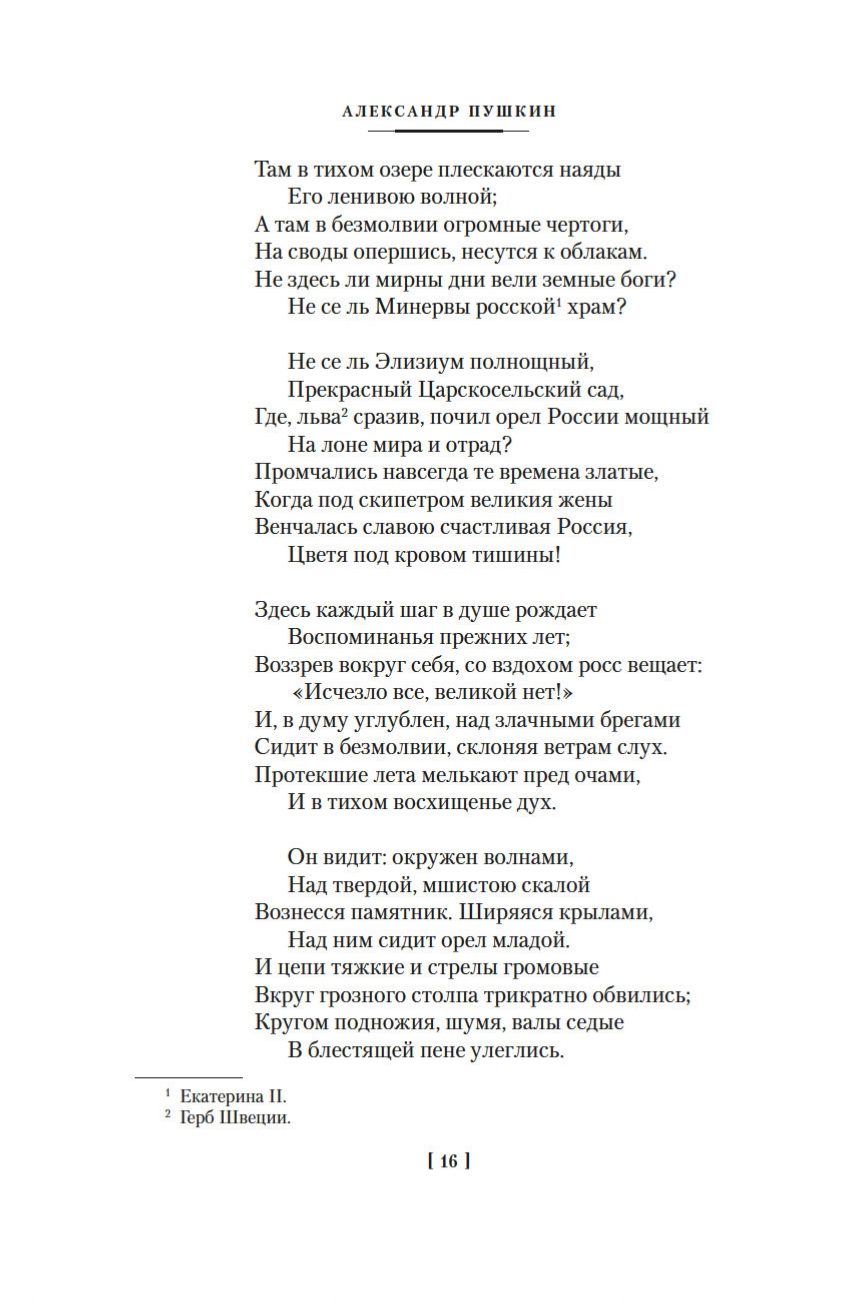 АЛЕКСАНДР ПУШКИН

Там в тихом озере плескаются наяды
Его ленивою волной;
А там в безмолвии огромные чертоги,
На своды опершись, несутся к облакам.
Не здесь ли мирны дни вели земные боги?
Не се ль Минервы росской$^1$ храм?

Не се ль Элизиум полнощный,
Прекрасный Царскосельский сад,
Где, льва$^2$ сразив, почил орел России мощный
На лоне мира и отрад?
Промчались навсегда те времена златые,
Когда под скипетром великия жены
Венчалась славою счастливая Россия,
Цветя под кровом тишины!

Здесь каждый шаг в душе рождает
Воспоминанья прежних лет;
Воззрев вокруг себя, со вздохом росс вещает:
«Исчезло все, великой нет!»
И, в думу углублен, над злачными брегами
Сидит в безмолвии, склоняя ветрам слух.
Протекшие лета мелькают пред очами,
И в тихом восхищенье дух.

Он видит: окружен волнами,
Над твердой, мшистою скалой
Вознесся памятник. Ширяяся крылами,
Над ним сидит орел младой.
И цепи тяжкие и стрелы громовые
Вкруг грозного столпа трикратно обвились;
Кругом подножия, шумя, валы седые
В блестящей пене улеглись.

$^1$ Екатерина II.
$^2$ Герб Швеции.

[ 16 ]